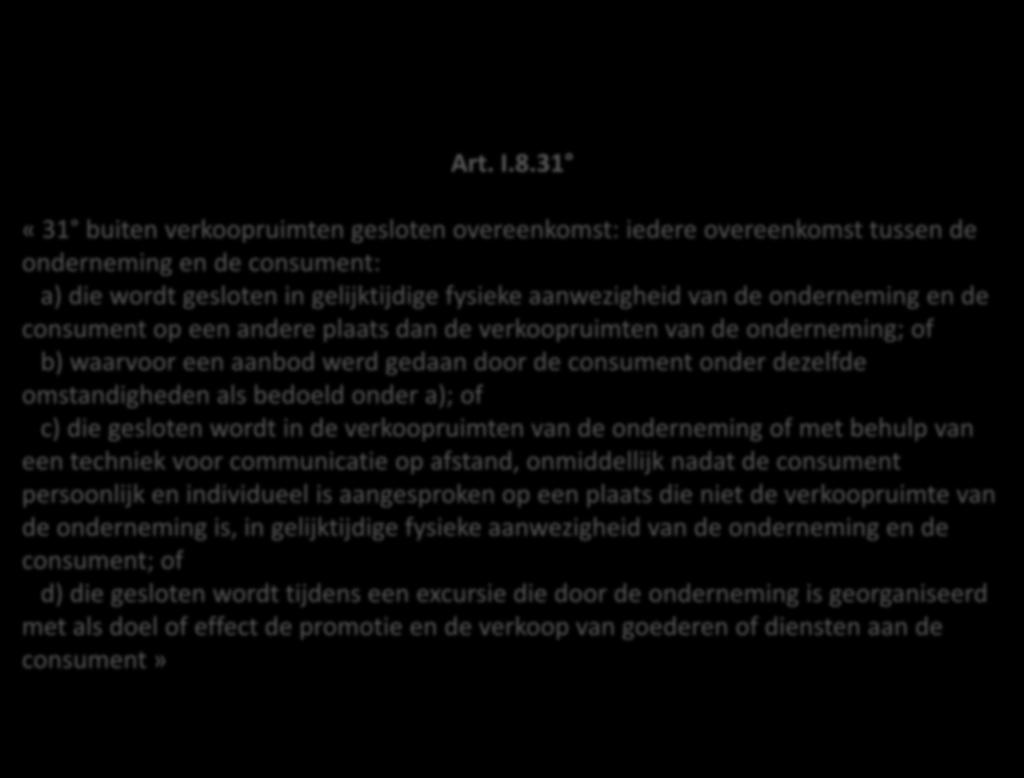 Art. I.8.31°

« 31° buiten verkoopruimten gesloten overeenkomst: iedere overeenkomst tussen de onderneming en de consument:

a) die wordt gesloten in gelijktijdige fysieke aanwezigheid van de onderneming en de consument op een andere plaats dan de verkoopruimten van de onderneming; of

b) waarvoor een aanbod werd gedaan door de consument onder dezelfde omstandigheden als bedoeld onder a); of

c) die gesloten wordt in de verkoopruimten van de onderneming of met behulp van een techniek voor communicatie op afstand, onmiddellijk nadat de consument persoonlijk en individueel is aangesproken op een plaats die niet de verkoopruimte van de onderneming is, in gelijktijdige fysieke aanwezigheid van de onderneming en de consument; of

d) die gesloten wordt tijdens een excursie die door de onderneming is georganiseerd met als doel of effect de promotie en de verkoop van goederen of diensten aan de consument »